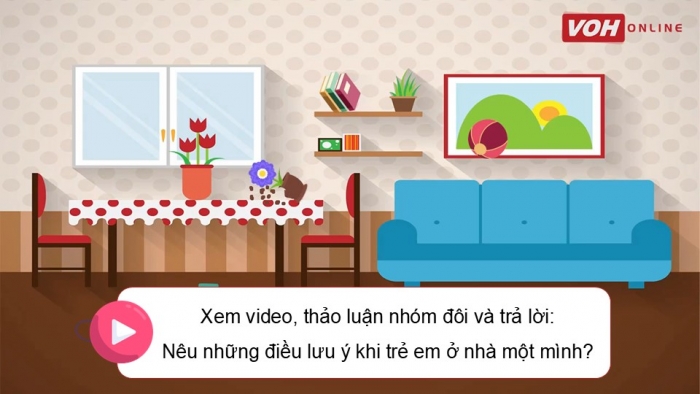 VOH ONLINE

Xem video, thảo luận nhóm đôi và trả lời:
Nêu những điều lưu ý khi trẻ em ở nhà một mình?